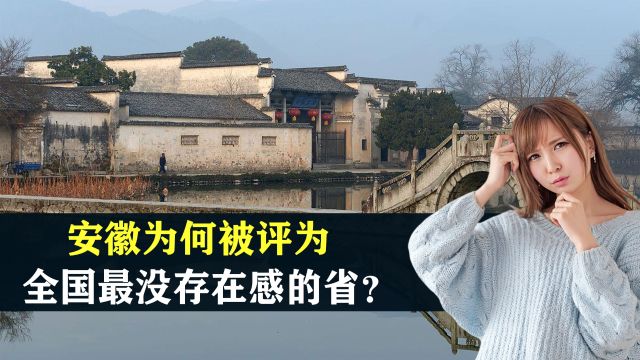 安徽为何被评为
全国最没存在感的省？